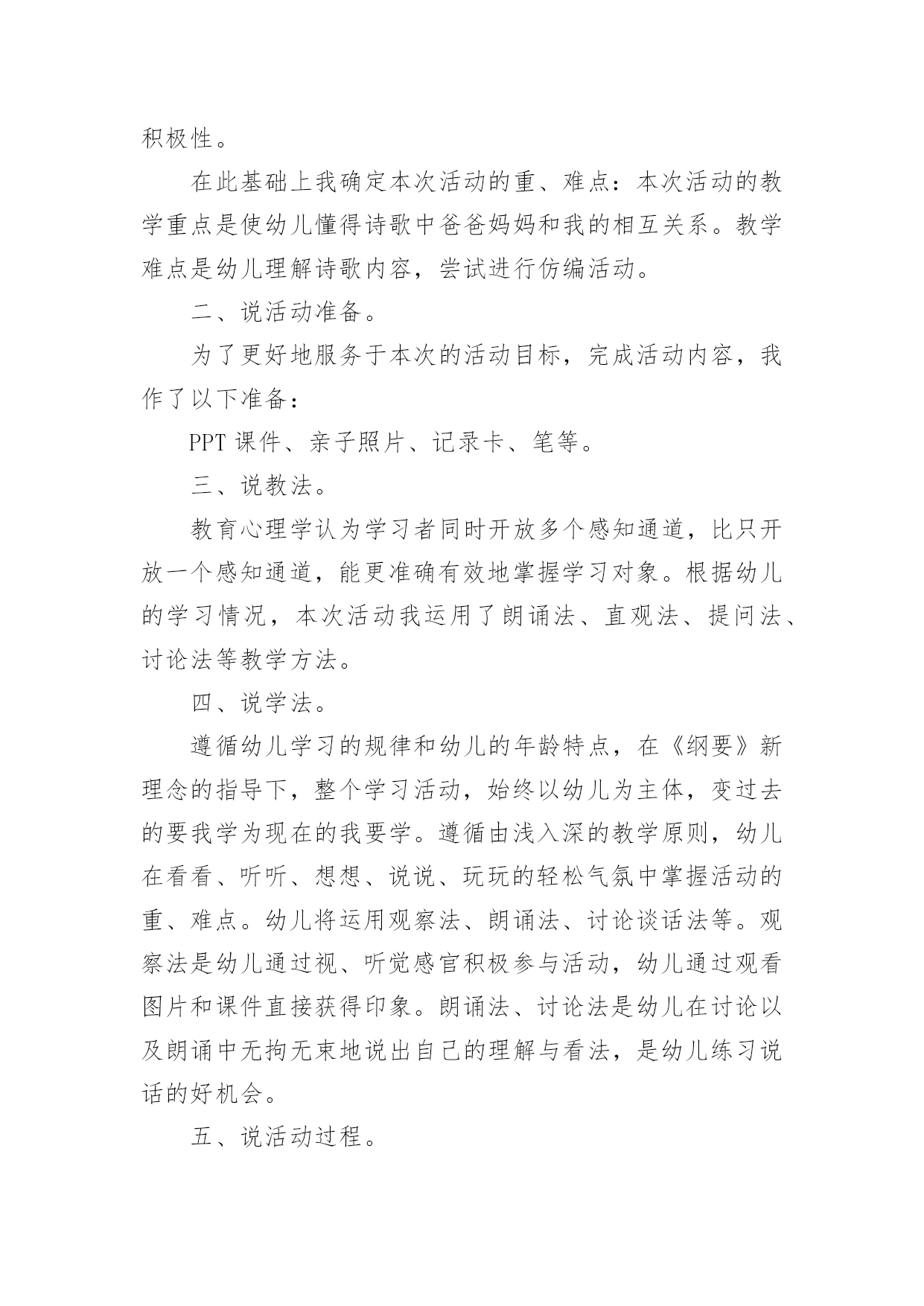 积极性。

在此基础上我确定本次活动的重、难点：本次活动的教学重点是使幼儿懂得诗歌中爸爸妈妈和我的相互关系。教学难点是幼儿理解诗歌内容，尝试进行仿编活动。

二、说活动准备。

为了更好地服务于本次的活动目标，完成活动内容，我作了以下准备：

PPT 课件、亲子照片、记录卡、笔等。

三、说教法。

教育心理学认为学习者同时开放多个感知通道，比只开放一个感知通道，能更准确有效地掌握学习对象。根据幼儿的学习情况，本次活动我运用了朗诵法、直观法、提问法、讨论法等教学方法。

四、说学法。

遵循幼儿学习的规律和幼儿的年龄特点，在《纲要》新理念的指导下，整个学习活动，始终以幼儿为主体，变过去的要我学为现在的我要学。遵循由浅入深的教学原则，幼儿在看看、听听、想想、说说、玩玩的轻松气氛中掌握活动的重、难点。幼儿将运用观察法、朗诵法、讨论谈话法等。观察法是幼儿通过视、听觉感官积极参与活动，幼儿通过观看图片和课件直接获得印象。朗诵法、讨论法是幼儿在讨论以及朗诵中无拘无束地说出自己的理解与看法，是幼儿练习说话的好机会。

五、说活动过程。